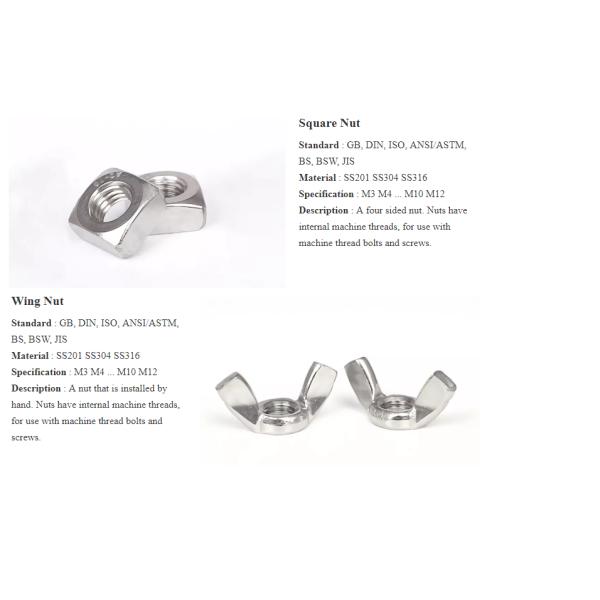 Square Nut

Standard : GB, DIN, ISO, ANSI/ASTM, BS, BSW, JIS

Material : SS201 SS304 SS316

Specification : M3 M4 ... M10 M12

Description : A four sided nut. Nuts have internal machine threads, for use with machine thread bolts and screws.

Wing Nut

Standard : GB, DIN, ISO, ANSI/ASTM, BS, BSW, JIS

Material : SS201 SS304 SS316

Specification : M3 M4 ... M10 M12

Description : A nut that is installed by hand. Nuts have internal machine threads, for use with machine thread bolts and screws.